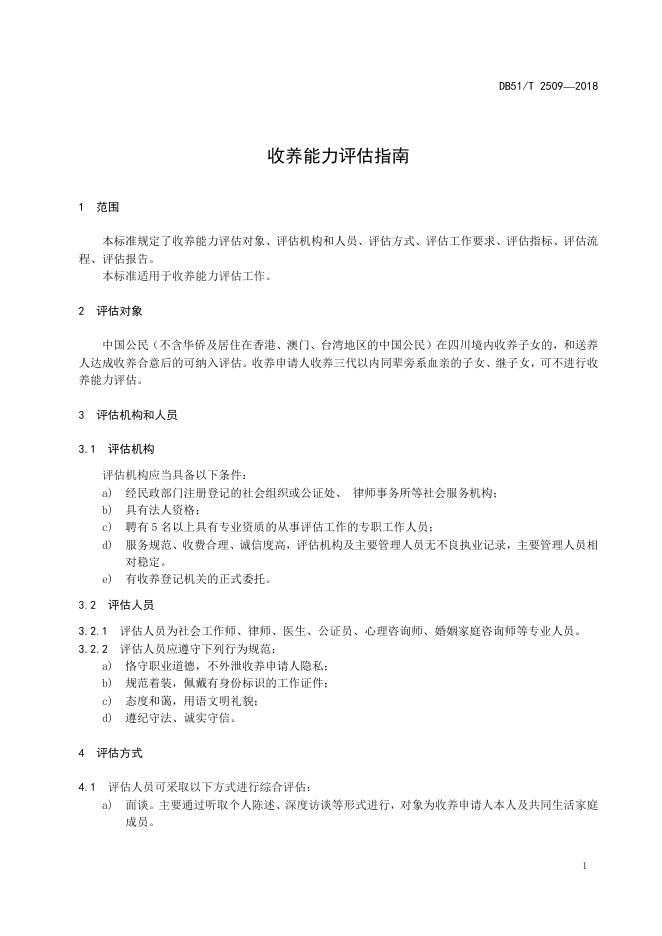 DB51/T 2509—2018

收养能力评估指南

1 范围

本标准规定了收养能力评估对象、评估机构和人员、评估方式、评估工作要求、评估指标、评估流程、评估报告。
本标准适用于收养能力评估工作。

2 评估对象

中国公民（不含华侨及居住在香港、澳门、台湾地区的中国公民）在四川境内收养子女的，和送养人达成收养合意后的可纳入评估。收养申请人收养三代以内同辈旁系血亲的子女、继子女，可不进行收养能力评估。

3 评估机构和人员

3.1 评估机构

评估机构应当具备以下条件：
a) 经民政部门注册登记的社会组织或公证处、 律师事务所等社会服务机构；
b) 具有法人资格；
c) 聘有 5 名以上具有专业资质的从事评估工作的专职工作人员；
d) 服务规范、收费合理、诚信度高，评估机构及主要管理人员无不良执业记录，主要管理人员相对稳定。
e) 有收养登记机关的正式委托。

3.2 评估人员

3.2.1 评估人员为社会工作师、律师、医生、公证员、心理咨询师、婚姻家庭咨询师等专业人员。
3.2.2 评估人员应遵守下列行为规范：
a) 恪守职业道德，不外泄收养申请人隐私；
b) 规范着装，佩戴有身份标识的工作证件；
c) 态度和蔼，用语文明礼貌；
d) 遵纪守法、诚实守信。

4 评估方式

4.1 评估人员可采取以下方式进行综合评估：
a) 面谈。主要通过听取个人陈述、深度访谈等形式进行，对象为收养申请人本人及共同生活家庭成员。

1